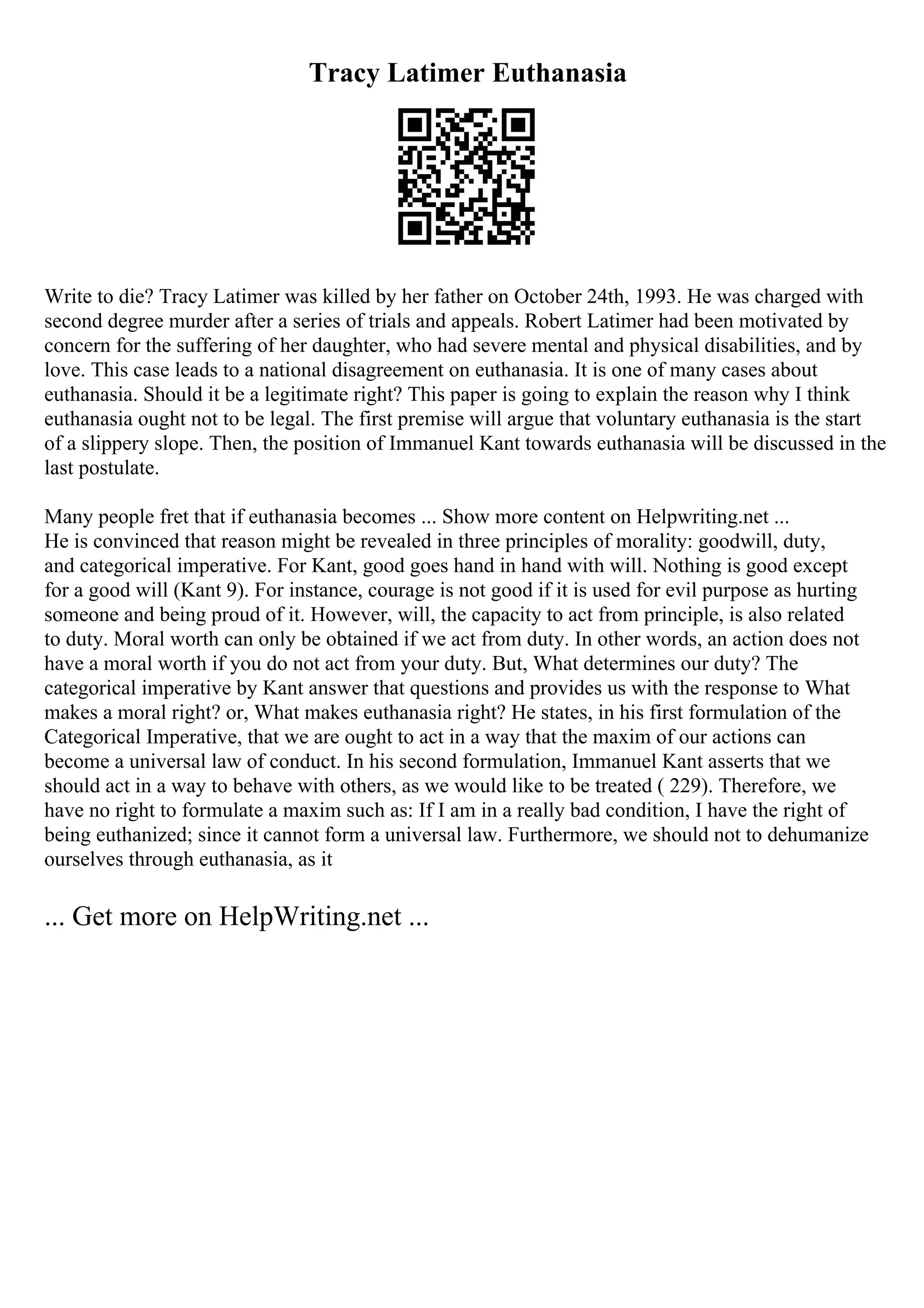 Tracy Latimer Euthanasia

Write to die? Tracy Latimer was killed by her father on October 24th, 1993. He was charged with second degree murder after a series of trials and appeals. Robert Latimer had been motivated by concern for the suffering of her daughter, who had severe mental and physical disabilities, and by love. This case leads to a national disagreement on euthanasia. It is one of many cases about euthanasia. Should it be a legitimate right? This paper is going to explain the reason why I think euthanasia ought not to be legal. The first premise will argue that voluntary euthanasia is the start of a slippery slope. Then, the position of Immanuel Kant towards euthanasia will be discussed in the last postulate.

Many people fret that if euthanasia becomes ... Show more content on Helpwriting.net ...
He is convinced that reason might be revealed in three principles of morality: goodwill, duty, and categorical imperative. For Kant, good goes hand in hand with will. Nothing is good except for a good will (Kant 9). For instance, courage is not good if it is used for evil purpose as hurting someone and being proud of it. However, will, the capacity to act from principle, is also related to duty. Moral worth can only be obtained if we act from duty. In other words, an action does not have a moral worth if you do not act from your duty. But, What determines our duty? The categorical imperative by Kant answer that questions and provides us with the response to What makes a moral right? or, What makes euthanasia right? He states, in his first formulation of the Categorical Imperative, that we are ought to act in a way that the maxim of our actions can become a universal law of conduct. In his second formulation, Immanuel Kant asserts that we should act in a way to behave with others, as we would like to be treated ( 229). Therefore, we have no right to formulate a maxim such as: If I am in a really bad condition, I have the right of being euthanized; since it cannot form a universal law. Furthermore, we should not to dehumanize ourselves through euthanasia, as it

... Get more on HelpWriting.net ...